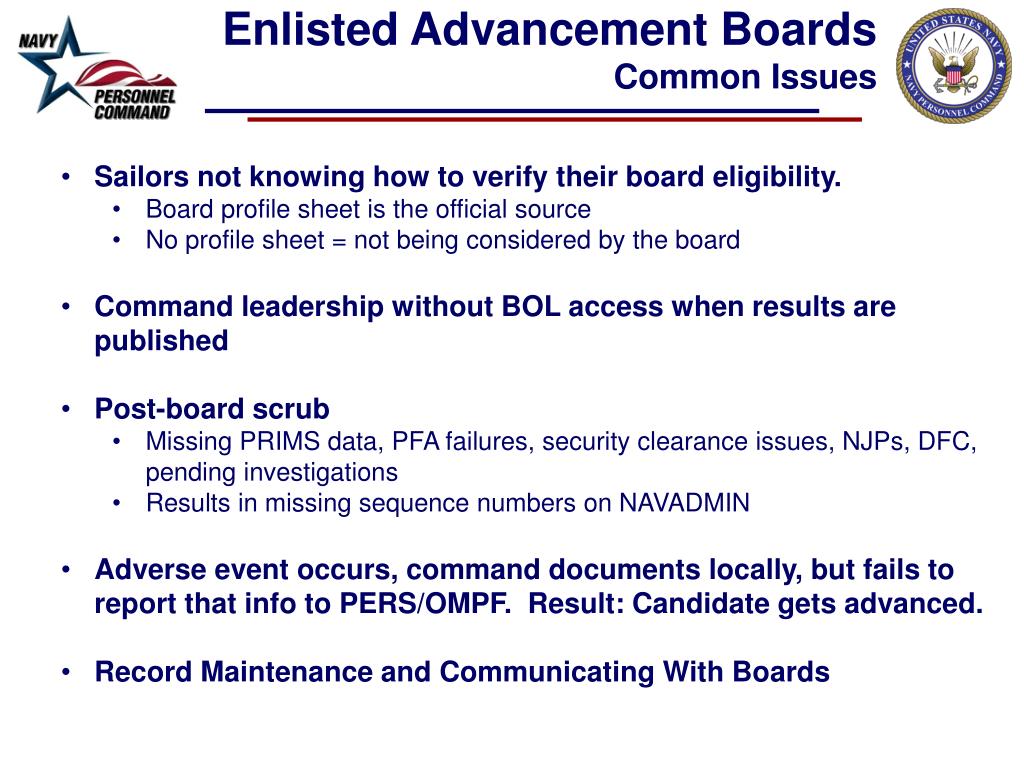 NAVY PERSONNEL COMMAND

Enlisted Advancement Boards
Common Issues

UNITED STATES NAVY
NAVY PERSONNEL COMMAND

• Sailors not knowing how to verify their board eligibility.
  • Board profile sheet is the official source
  • No profile sheet = not being considered by the board

• Command leadership without BOL access when results are published

• Post-board scrub
  • Missing PRIMS data, PFA failures, security clearance issues, NJPs, DFC, pending investigations
  • Results in missing sequence numbers on NAVADMIN

• Adverse event occurs, command documents locally, but fails to report that info to PERS/OMPF. Result: Candidate gets advanced.

• Record Maintenance and Communicating With Boards